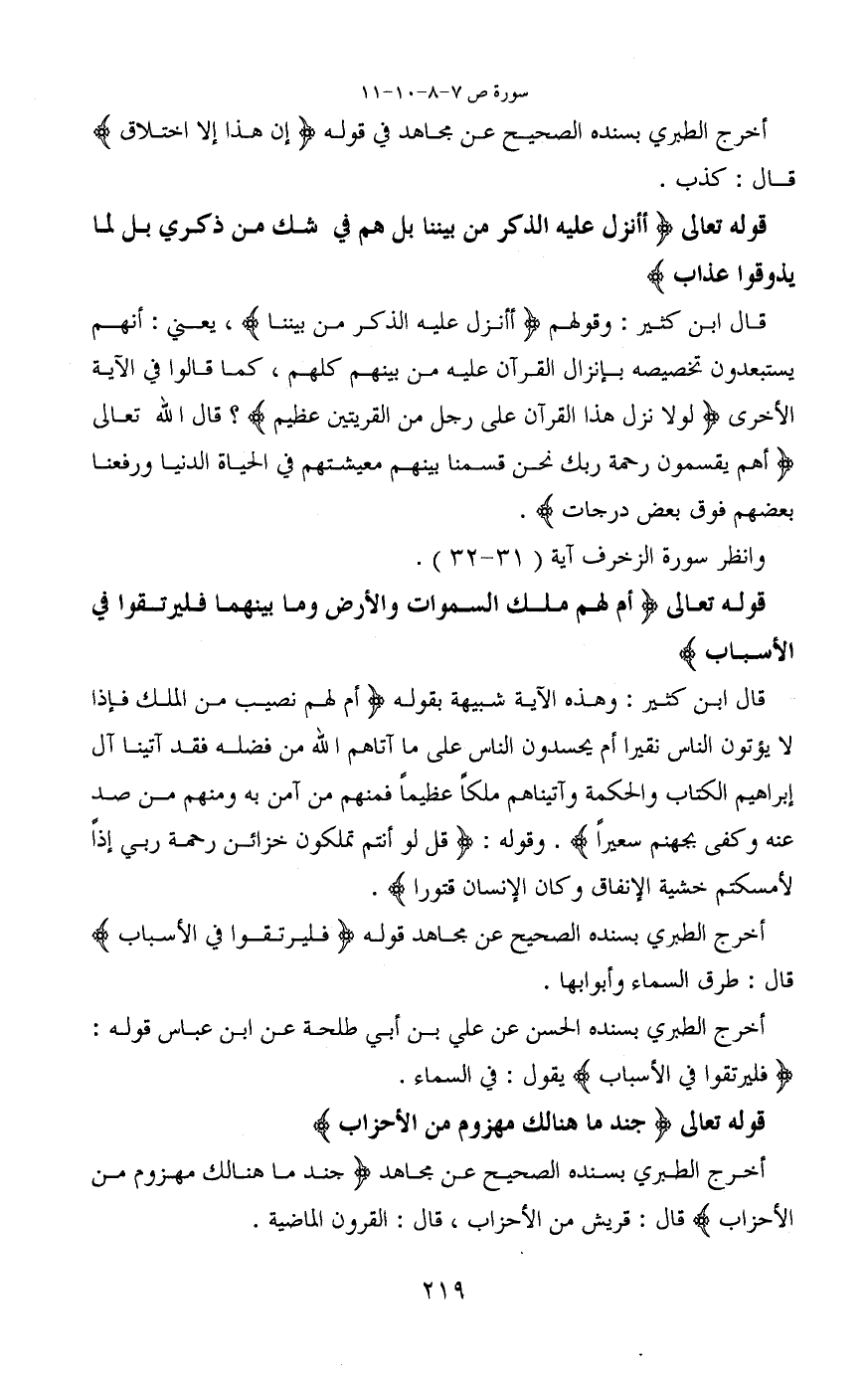 سورة ص ٧-٨-١٠-١١

أخرج الطبري بسنده الصحيح عن مجاهد في قوله ﴿ إن هذا إلا اختلاق ﴾ قال : كذب .

قوله تعالى ﴿ أأنزل عليه الذكر من بيننا بل هم في شك من ذكري بل لما يذوقوا عذاب ﴾

قال ابن كثير : وقولهم ﴿ أأنزل عليه الذكر من بيننا ﴾ ، يعني : أنهم يستبعدون تخصيصه بإنزال القرآن عليه من بينهم كلهم ، كما قالوا في الآية الأخرى ﴿ لولا نزل هذا القرآن على رجل من القريتين عظيم ﴾ ؟ قال الله تعالى ﴿ أهم يقسمون رحمة ربك نحن قسمنا بينهم معيشتهم في الحياة الدنيا ورفعنا بعضهم فوق بعض درجات ﴾ .

وانظر سورة الزخرف آية ( ٣١-٣٢ ) .

قوله تعالى ﴿ أم لهم ملك السموات والأرض وما بينهما فليرتقوا في الأسباب ﴾

قال ابن كثير : وهذه الآية شبيهة بقوله ﴿ أم لهم نصيب من الملك فإذا لا يؤتون الناس نقيرا أم يحسدون الناس على ما آتاهم الله من فضله فقد آتينا آل إبراهيم الكتاب والحكمة وآتيناهم ملكاً عظيماً فمنهم من آمن به ومنهم من صد عنه وكفى بجهنم سعيراً ﴾ . وقوله : ﴿ قل لو أنتم تملكون خزائن رحمة ربي إذاً لأمسكتم خشية الإنفاق وكان الإنسان قتورا ﴾ .

أخرج الطبري بسنده الصحيح عن مجاهد قوله ﴿ فليرتقوا في الأسباب ﴾ قال : طرق السماء وأبوابها .

أخرج الطبري بسنده الحسن عن علي بن أبي طلحة عن ابن عباس قوله : ﴿ فليرتقوا في الأسباب ﴾ يقول : في السماء .

قوله تعالى ﴿ جند ما هنالك مهزوم من الأحزاب ﴾

أخرج الطبري بسنده الصحيح عن مجاهد ﴿ جند ما هنالك مهزوم من الأحزاب ﴾ قال : قريش من الأحزاب ، قال : القرون الماضية .

٢١٩